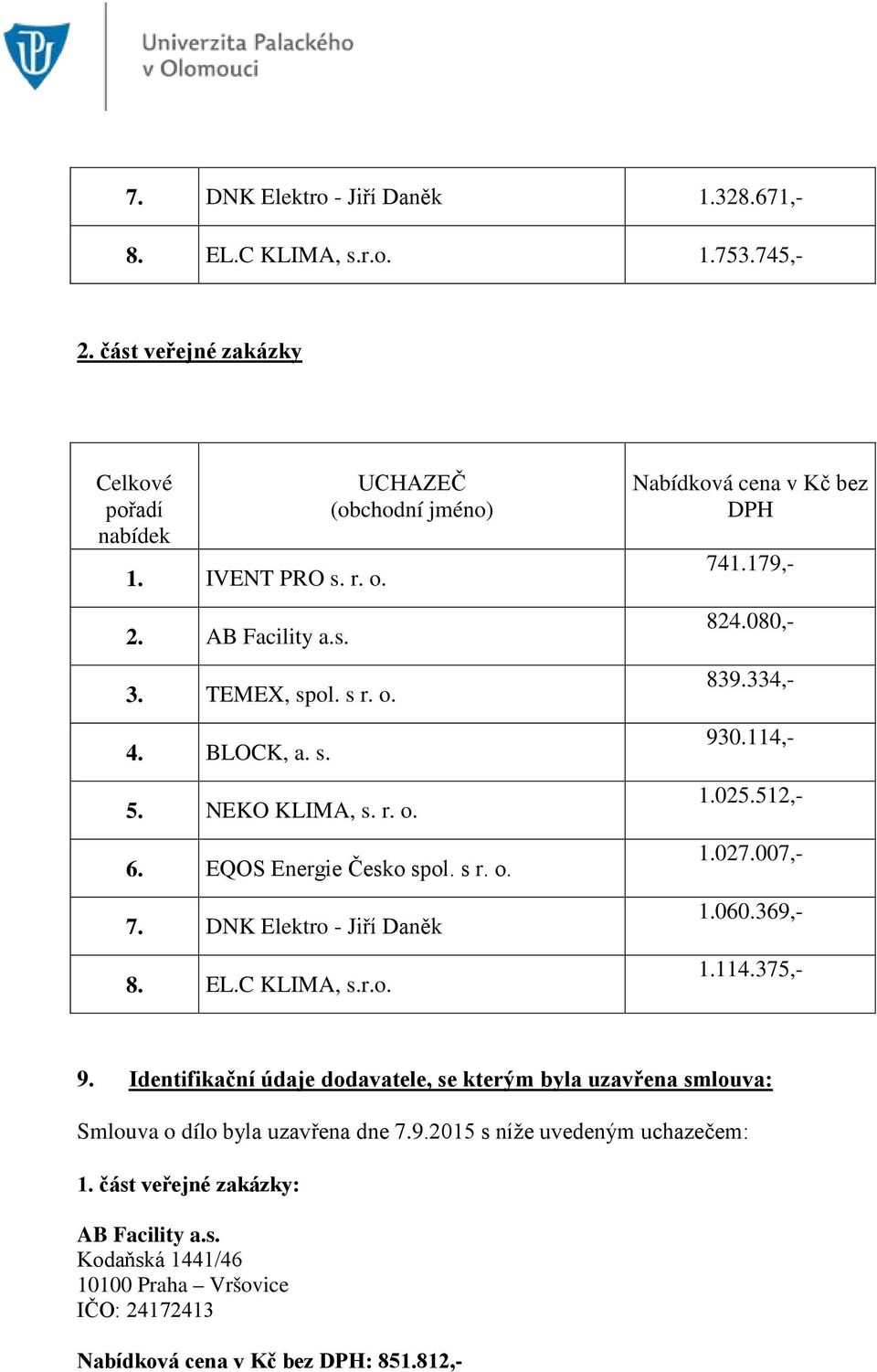 Univerzita Palackého v Olomouci

| 7. | DNK Elektro - Jiří Daněk | 1.328.671,- |
|---|---|---|
| 8. | EL.C KLIMA, s.r.o. | 1.753.745,- |

2. část veřejné zakázky

| Celkové pořadí nabídek | UCHAZEČ (obchodní jméno) | Nabídková cena v Kč bez DPH |
|---|---|---|
| 1. | IVENT PRO s. r. o. | 741.179,- |
| 2. | AB Facility a.s. | 824.080,- |
| 3. | TEMEX, spol. s r. o. | 839.334,- |
| 4. | BLOCK, a. s. | 930.114,- |
| 5. | NEKO KLIMA, s. r. o. | 1.025.512,- |
| 6. | EQOS Energie Česko spol. s r. o. | 1.027.007,- |
| 7. | DNK Elektro - Jiří Daněk | 1.060.369,- |
| 8. | EL.C KLIMA, s.r.o. | 1.114.375,- |

9. Identifikační údaje dodavatele, se kterým byla uzavřena smlouva:

Smlouva o dílo byla uzavřena dne 7.9.2015 s níže uvedeným uchazečem:

1. část veřejné zakázky:

AB Facility a.s.
Kodaňská 1441/46
10100 Praha – Vršovice
IČO: 24172413

Nabídková cena v Kč bez DPH: 851.812,-